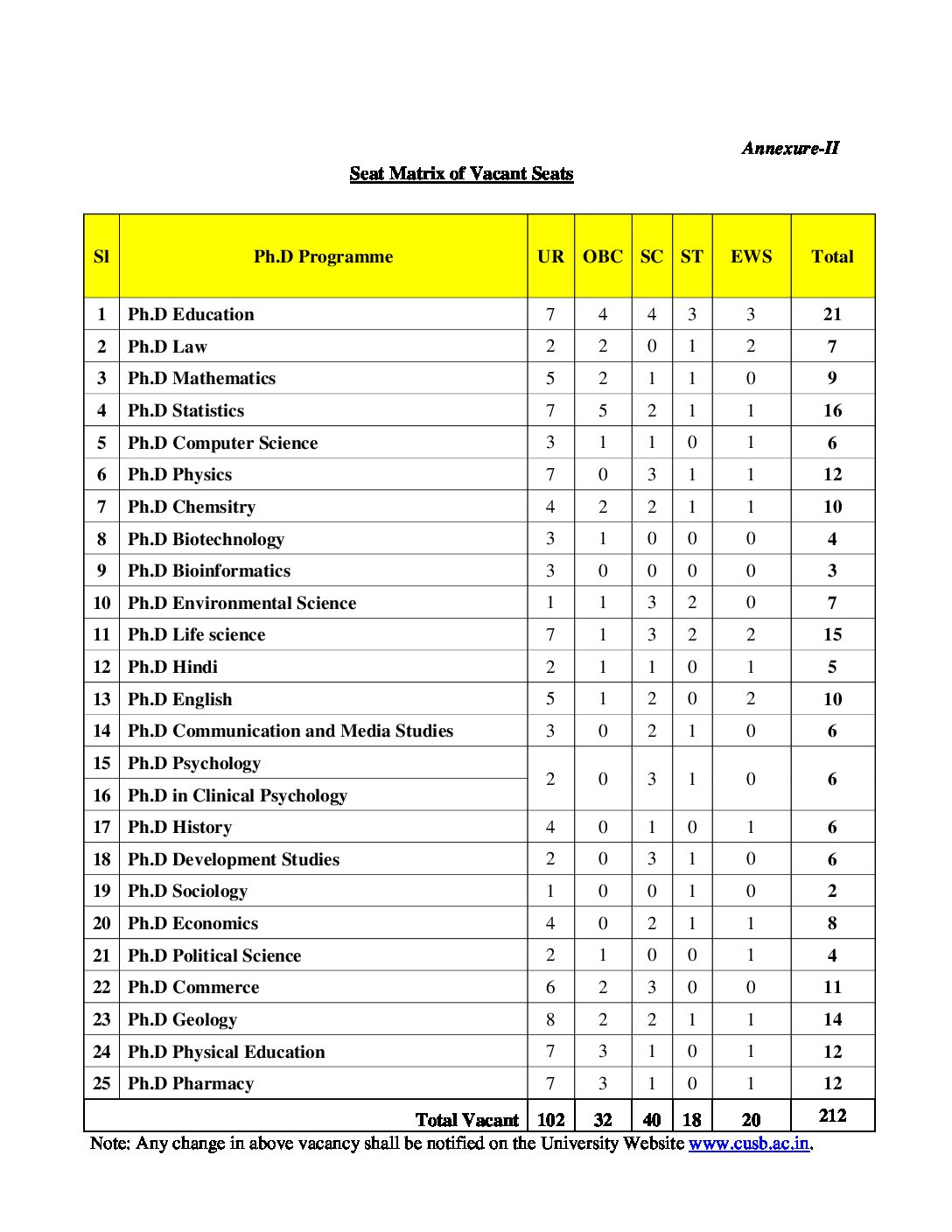 Annexure-II

Seat Matrix of Vacant Seats

| Sl | Ph.D Programme | UR | OBC | SC | ST | EWS | Total |
|---|---|---|---|---|---|---|---|
| 1 | Ph.D Education | 7 | 4 | 4 | 3 | 3 | 21 |
| 2 | Ph.D Law | 2 | 2 | 0 | 1 | 2 | 7 |
| 3 | Ph.D Mathematics | 5 | 2 | 1 | 1 | 0 | 9 |
| 4 | Ph.D Statistics | 7 | 5 | 2 | 1 | 1 | 16 |
| 5 | Ph.D Computer Science | 3 | 1 | 1 | 0 | 1 | 6 |
| 6 | Ph.D Physics | 7 | 0 | 3 | 1 | 1 | 12 |
| 7 | Ph.D Chemsitry | 4 | 2 | 2 | 1 | 1 | 10 |
| 8 | Ph.D Biotechnology | 3 | 1 | 0 | 0 | 0 | 4 |
| 9 | Ph.D Bioinformatics | 3 | 0 | 0 | 0 | 0 | 3 |
| 10 | Ph.D Environmental Science | 1 | 1 | 3 | 2 | 0 | 7 |
| 11 | Ph.D Life science | 7 | 1 | 3 | 2 | 2 | 15 |
| 12 | Ph.D Hindi | 2 | 1 | 1 | 0 | 1 | 5 |
| 13 | Ph.D English | 5 | 1 | 2 | 0 | 2 | 10 |
| 14 | Ph.D Communication and Media Studies | 3 | 0 | 2 | 1 | 0 | 6 |
| 15 | Ph.D Psychology | 2 | 0 | 3 | 1 | 0 | 6 |
| 16 | Ph.D in Clinical Psychology | | | | | | |
| 17 | Ph.D History | 4 | 0 | 1 | 0 | 1 | 6 |
| 18 | Ph.D Development Studies | 2 | 0 | 3 | 1 | 0 | 6 |
| 19 | Ph.D Sociology | 1 | 0 | 0 | 1 | 0 | 2 |
| 20 | Ph.D Economics | 4 | 0 | 2 | 1 | 1 | 8 |
| 21 | Ph.D Political Science | 2 | 1 | 0 | 0 | 1 | 4 |
| 22 | Ph.D Commerce | 6 | 2 | 3 | 0 | 0 | 11 |
| 23 | Ph.D Geology | 8 | 2 | 2 | 1 | 1 | 14 |
| 24 | Ph.D Physical Education | 7 | 3 | 1 | 0 | 1 | 12 |
| 25 | Ph.D Pharmacy | 7 | 3 | 1 | 0 | 1 | 12 |
| | Total Vacant | 102 | 32 | 40 | 18 | 20 | 212 |

Note: Any change in above vacancy shall be notified on the University Website www.cusb.ac.in.